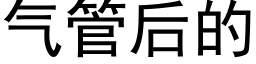 气管后的